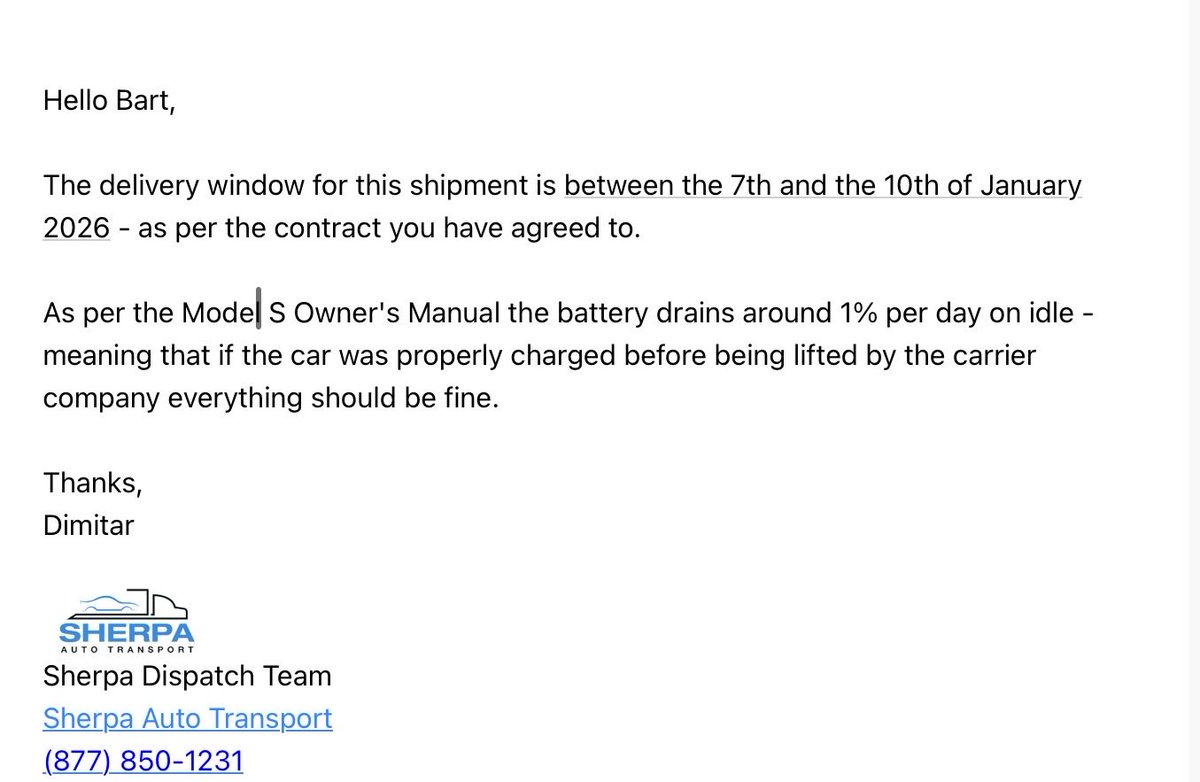 Hello Bart,

The delivery window for this shipment is between the 7th and the 10th of January 2026 - as per the contract you have agreed to.

As per the Model S Owner's Manual the battery drains around 1% per day on idle - meaning that if the car was properly charged before being lifted by the carrier company everything should be fine.

Thanks,
Dimitar

SHERPA
AUTO TRANSPORT
Sherpa Dispatch Team
Sherpa Auto Transport
(877) 850-1231